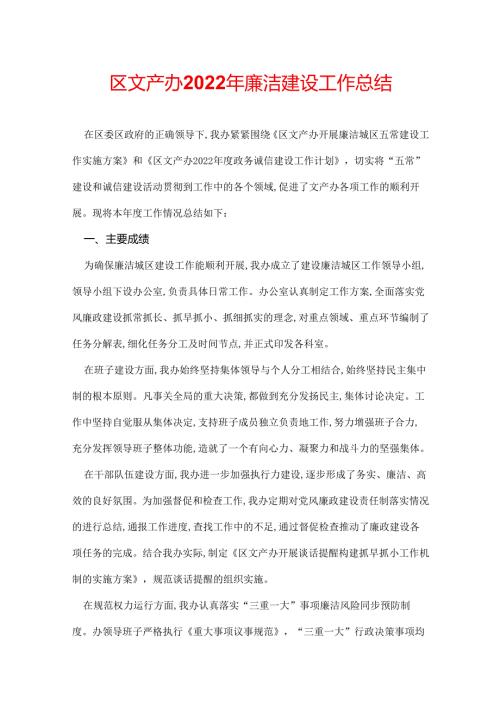 区文产办2022年廉洁建设工作总结

在区委区政府的正确领导下,我办紧紧围绕《区文产办开展廉洁城区五常建设工作实施方案》和《区文产办2022年度政务诚信建设工作计划》，切实将“五常”建设和诚信建设活动贯彻到工作中的各个领域,促进了文产办各项工作的顺利开展。现将本年度工作情况总结如下：

一、主要成绩

为确保廉洁城区建设工作能顺利开展,我办成立了建设廉洁城区工作领导小组,领导小组下设办公室,负责具体日常工作。办公室认真制定工作方案,全面落实党风廉政建设抓常抓长、抓早抓小、抓细抓实的理念,对重点领域、重点环节编制了任务分解表,细化任务分工及时间节点,并正式印发各科室。

在班子建设方面,我办始终坚持集体领导与个人分工相结合,始终坚持民主集中制的根本原则。凡事关全局的重大决策,都做到充分发扬民主,集体讨论决定。工作中坚持自觉服从集体决定,支持班子成员独立负责地工作,努力增强班子合力,充分发挥领导班子整体功能,造就了一个有向心力、凝聚力和战斗力的坚强集体。

在干部队伍建设方面,我办进一步加强执行力建设,逐步形成了务实、廉洁、高效的良好氛围。为加强督促和检查工作,我办定期对党风廉政建设责任制落实情况的进行总结,通报工作进度,查找工作中的不足,通过督促检查推动了廉政建设各项任务的完成。结合我办实际,制定《区文产办开展谈话提醒构建抓早抓小工作机制的实施方案》，规范谈话提醒的组织实施。

在规范权力运行方面,我办认真落实“三重一大”事项廉洁风险同步预防制度。办领导班子严格执行《重大事项议事规范》，“三重一大”行政决策事项均